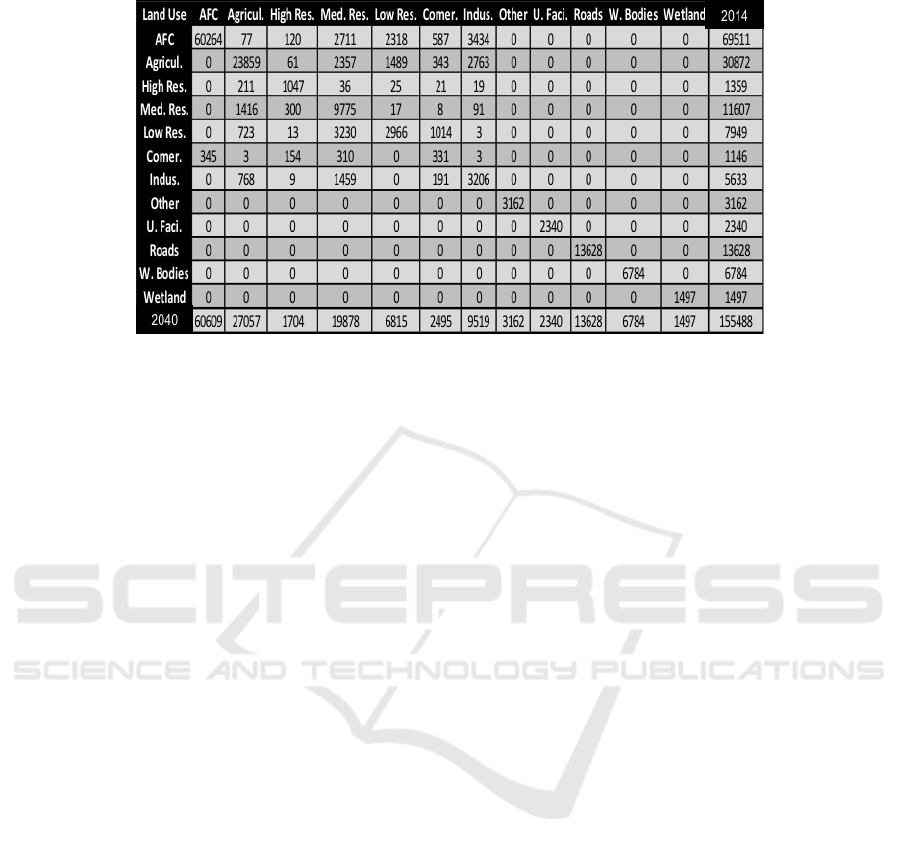 | Land Use | AFC | Agricul. | High Res. | Med. Res. | Low Res. | Comer. | Indus. | Other | U. Faci. | Roads | W. Bodies | Wetland | 2014 |
|---|---|---|---|---|---|---|---|---|---|---|---|---|---|
| AFC | 60264 | 77 | 120 | 2711 | 2318 | 587 | 3434 | 0 | 0 | 0 | 0 | 0 | 69511 |
| Agricul. | 0 | 23859 | 61 | 2357 | 1489 | 343 | 2763 | 0 | 0 | 0 | 0 | 0 | 30872 |
| High Res. | 0 | 211 | 1047 | 36 | 25 | 21 | 19 | 0 | 0 | 0 | 0 | 0 | 1359 |
| Med. Res. | 0 | 1416 | 300 | 9775 | 17 | 8 | 91 | 0 | 0 | 0 | 0 | 0 | 11607 |
| Low Res. | 0 | 723 | 13 | 3230 | 2966 | 1014 | 3 | 0 | 0 | 0 | 0 | 0 | 7949 |
| Comer. | 345 | 3 | 154 | 310 | 0 | 331 | 3 | 0 | 0 | 0 | 0 | 0 | 1146 |
| Indus. | 0 | 768 | 9 | 1459 | 0 | 191 | 3206 | 0 | 0 | 0 | 0 | 0 | 5633 |
| Other | 0 | 0 | 0 | 0 | 0 | 0 | 0 | 3162 | 0 | 0 | 0 | 0 | 3162 |
| U. Faci. | 0 | 0 | 0 | 0 | 0 | 0 | 0 | 0 | 2340 | 0 | 0 | 0 | 2340 |
| Roads | 0 | 0 | 0 | 0 | 0 | 0 | 0 | 0 | 0 | 13628 | 0 | 0 | 13628 |
| W. Bodies | 0 | 0 | 0 | 0 | 0 | 0 | 0 | 0 | 0 | 0 | 6784 | 0 | 6784 |
| Wetland | 0 | 0 | 0 | 0 | 0 | 0 | 0 | 0 | 0 | 0 | 0 | 1497 | 1497 |
| 2040 | 60609 | 27057 | 1704 | 19878 | 6815 | 2495 | 9519 | 3162 | 2340 | 13628 | 6784 | 1497 | 155488 |

SCITEPRESS
SCIENCE AND TECHNOLOGY PUBLICATIONS